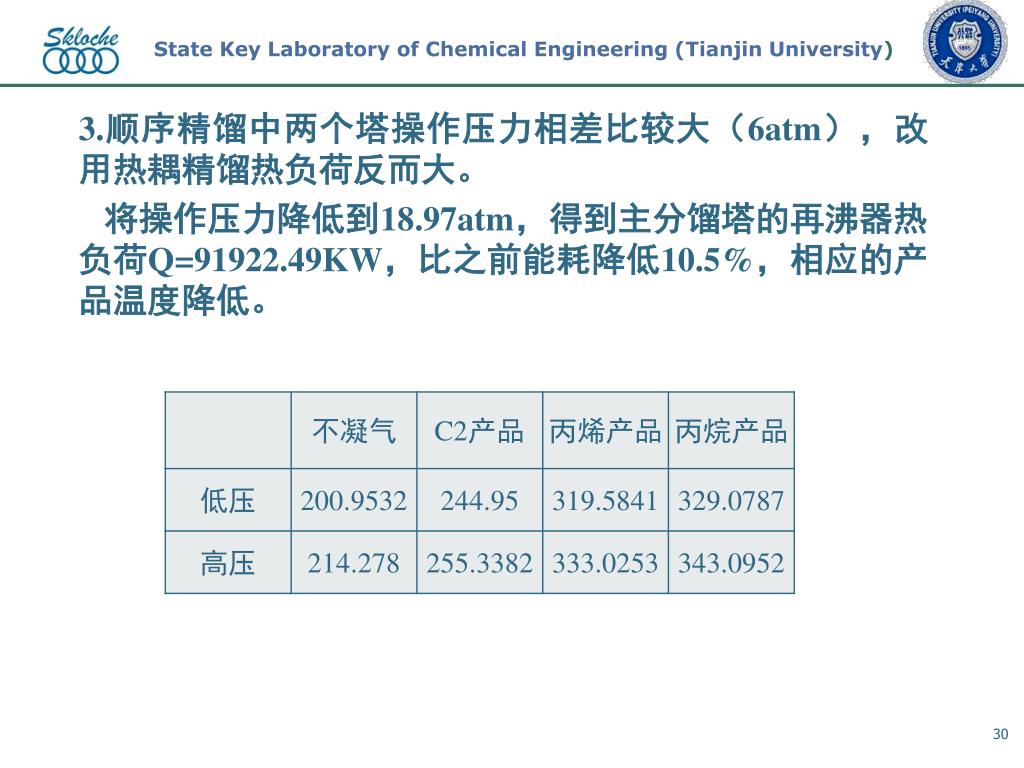 Skloche

State Key Laboratory of Chemical Engineering (Tianjin University)

TIANJIN UNIVERSITY (PEIYANG UNIVERSITY) 1895 天津大学

3.顺序精馏中两个塔操作压力相差比较大（6atm），改用热耦精馏热负荷反而大。

将操作压力降低到18.97atm，得到主分馏塔的再沸器热负荷Q=91922.49KW，比之前能耗降低10.5%，相应的产品温度降低。

|  | 不凝气 | C2产品 | 丙烯产品 | 丙烷产品 |
|---|---|---|---|---|
| 低压 | 200.9532 | 244.95 | 319.5841 | 329.0787 |
| 高压 | 214.278 | 255.3382 | 333.0253 | 343.0952 |

30